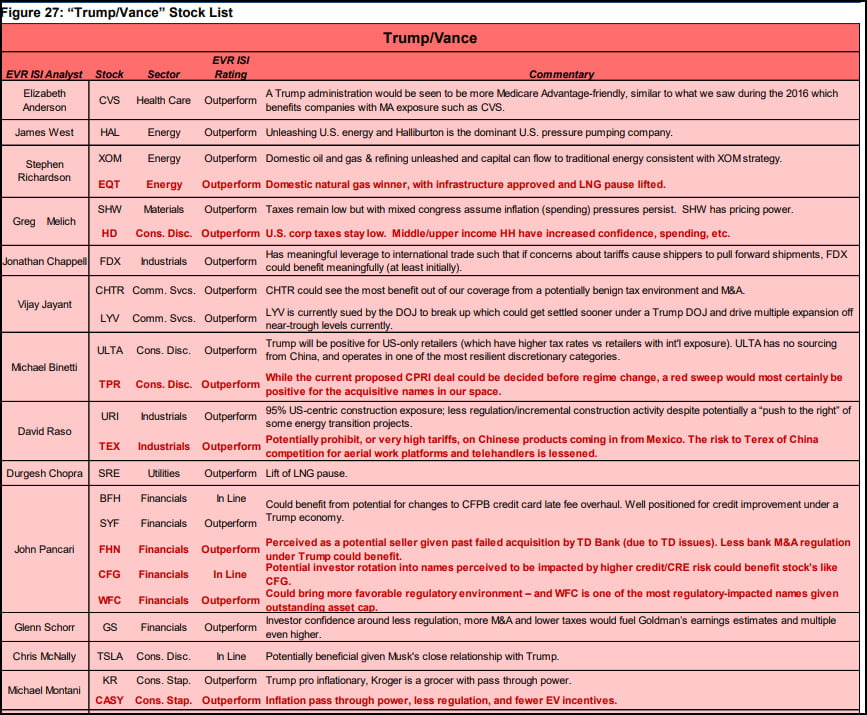 Figure 27: "Trump/Vance" Stock List

Trump/Vance

| EVR ISI Analyst | Stock | Sector | EVR ISI Rating | Commentary |
|---|---|---|---|---|
| Elizabeth Anderson | CVS | Health Care | Outperform | A Trump administration would be seen to be more Medicare Advantage-friendly, similar to what we saw during the 2016 which benefits companies with MA exposure such as CVS. |
| James West | HAL | Energy | Outperform | Unleashing U.S. energy and Halliburton is the dominant U.S. pressure pumping company. |
| Stephen Richardson | XOM | Energy | Outperform | Domestic oil and gas & refining unleashed and capital can flow to traditional energy consistent with XOM strategy. |
| | EQT | Energy | Outperform | Domestic natural gas winner, with infrastructure approved and LNG pause lifted. |
| Greg Melich | SHW | Materials | Outperform | Taxes remain low but with mixed congress assume inflation (spending) pressures persist. SHW has pricing power. |
| | HD | Cons. Disc. | Outperform | U.S. corp taxes stay low. Middle/upper income HH have increased confidence, spending, etc. |
| Jonathan Chappell | FDX | Industrials | Outperform | Has meaningful leverage to international trade such that if concerns about tariffs cause shippers to pull forward shipments, FDX could benefit meaningfully (at least initially). |
| Vijay Jayant | CHTR | Comm. Svcs. | Outperform | CHTR could see the most benefit out of our coverage from a potentially benign tax environment and M&A. |
| | LYV | Comm. Svcs. | Outperform | LYV is currently sued by the DOJ to break up which could get settled sooner under a Trump DOJ and drive multiple expansion off near-trough levels currently. |
| Michael Binetti | ULTA | Cons. Disc. | Outperform | Trump will be positive for US-only retailers (which have higher tax rates vs retailers with int'l exposure). ULTA has no sourcing from China, and operates in one of the most resilient discretionary categories. |
| | TPR | Cons. Disc. | Outperform | While the current proposed CPRI deal could be decided before regime change, a red sweep would most certainly be positive for the acquisitive names in our space. |
| David Raso | URI | Industrials | Outperform | 95% US-centric construction exposure; less regulation/incremental construction activity despite potentially a "push to the right" of some energy transition projects. |
| | TEX | Industrials | Outperform | Potentially prohibit, or very high tariffs, on Chinese products coming in from Mexico. The risk to Terex of China competition for aerial work platforms and telehandlers is lessened. |
| Durgesh Chopra | SRE | Utilities | Outperform | Lift of LNG pause. |
| John Pancari | BFH | Financials | In Line | Could benefit from potential for changes to CFPB credit card late fee overhaul. Well positioned for credit improvement under a Trump economy. |
| | SYF | Financials | Outperform | |
| | FHN | Financials | Outperform | Perceived as a potential seller given past failed acquisition by TD Bank (due to TD issues). Less bank M&A regulation under Trump could benefit. |
| | CFG | Financials | In Line | Potential investor rotation into names perceived to be impacted by higher credit/CRE risk could benefit stock's like CFG. |
| | WFC | Financials | Outperform | Could bring more favorable regulatory environment – and WFC is one of the most regulatory-impacted names given outstanding asset cap. |
| Glenn Schorr | GS | Financials | Outperform | Investor confidence around less regulation, more M&A and lower taxes would fuel Goldman's earnings estimates and multiple even higher. |
| Chris McNally | TSLA | Cons. Disc. | In Line | Potentially beneficial given Musk's close relationship with Trump. |
| Michael Montani | KR | Cons. Stap. | Outperform | Trump pro inflationary, Kroger is a grocer with pass through power. |
| | CASY | Cons. Stap. | Outperform | Inflation pass through power, less regulation, and fewer EV incentives. |